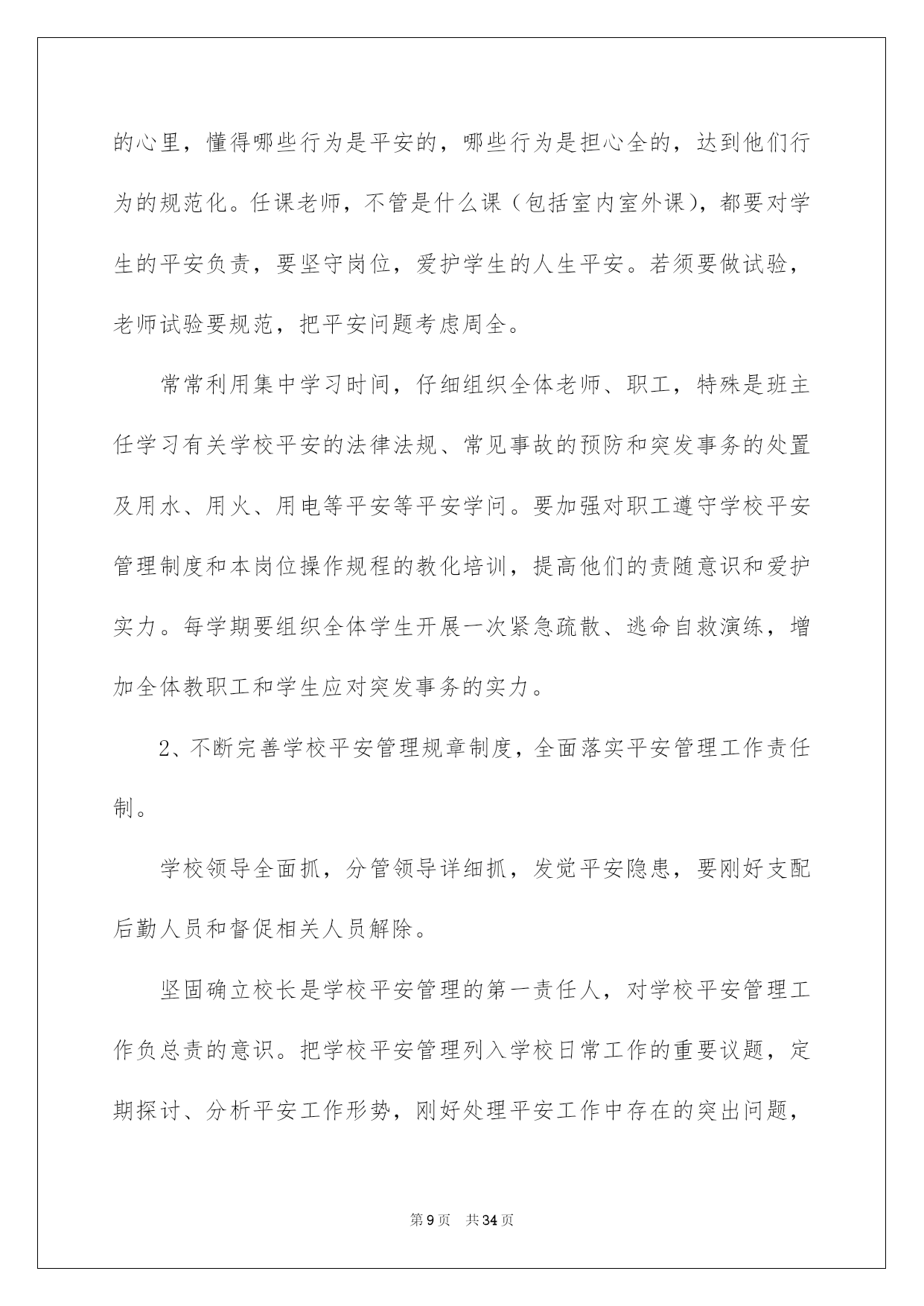 的心里，懂得哪些行为是平安的，哪些行为是担心全的，达到他们行为的规范化。任课老师，不管是什么课（包括室内室外课），都要对学生的平安负责，要坚守岗位，爱护学生的人生平安。若须要做试验，老师试验要规范，把平安问题考虑周全。

常常利用集中学习时间，仔细组织全体老师、职工，特殊是班主任学习有关学校平安的法律法规、常见事故的预防和突发事务的处置及用水、用火、用电等平安等平安学问。要加强对职工遵守学校平安管理制度和本岗位操作规程的教化培训，提高他们的责随意识和爱护实力。每学期要组织全体学生开展一次紧急疏散、逃命自救演练，增加全体教职工和学生应对突发事务的实力。

2、不断完善学校平安管理规章制度，全面落实平安管理工作责任制。

学校领导全面抓，分管领导详细抓，发觉平安隐患，要刚好支配后勤人员和督促相关人员解除。

坚固确立校长是学校平安管理的第一责任人，对学校平安管理工作负总责的意识。把学校平安管理列入学校日常工作的重要议题，定期探讨、分析平安工作形势，刚好处理平安工作中存在的突出问题，

第9页 共34页